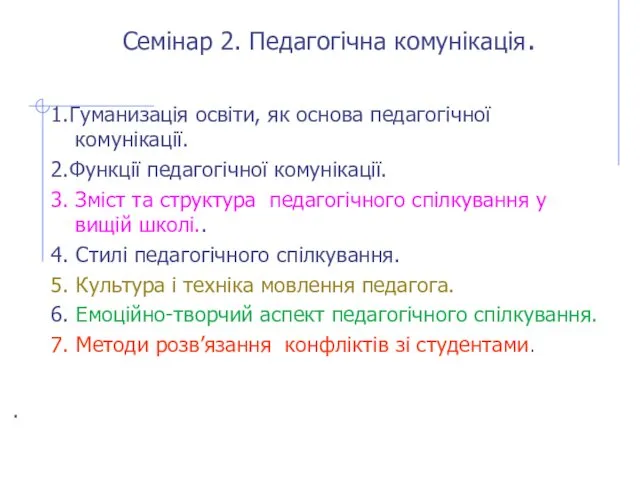 Семінар 2. Педагогічна комунікація.

1.Гуманизація освіти, як основа педагогічної комунікації.

2.Функції педагогічної комунікації.

3. Зміст та структура педагогічного спілкування у вищій школі..

4. Стилі педагогічного спілкування.

5. Культура і техніка мовлення педагога.

6. Емоційно-творчий аспект педагогічного спілкування.

7. Методи розв’язання конфліктів зі студентами.

.